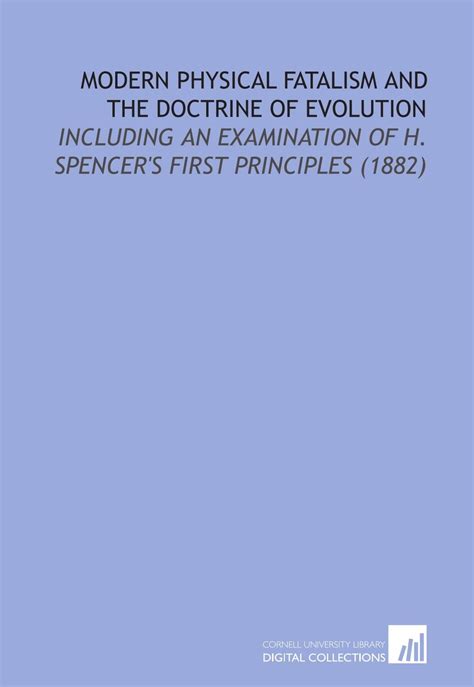 MODERN PHYSICAL FATALISM AND THE DOCTRINE OF EVOLUTION

INCLUDING AN EXAMINATION OF H. SPENCER'S FIRST PRINCIPLES (1882)

CORNELL UNIVERSITY LIBRARY
DIGITAL COLLECTIONS